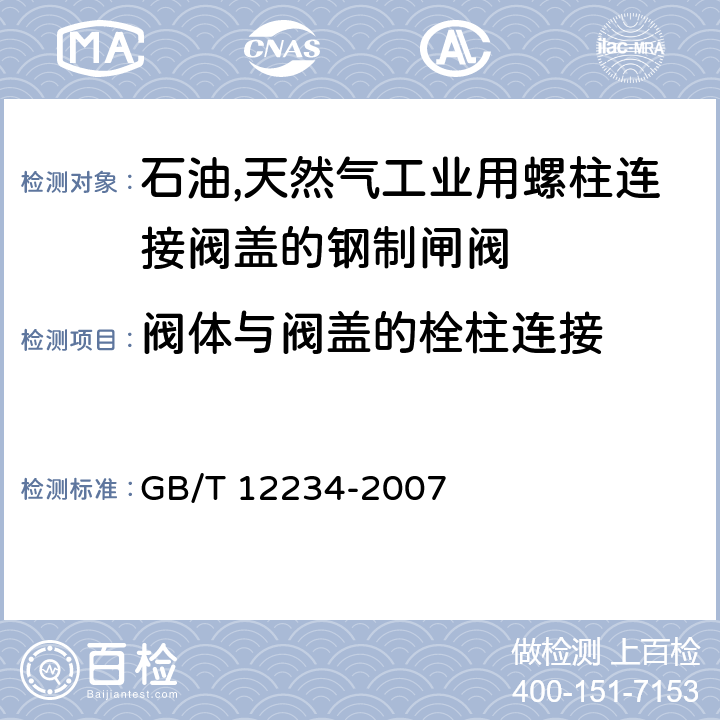 MA CNAS AL ilac-MRA

检测对象： 石油,天然气工业用螺柱连接阀盖的钢制闸阀

检测项目： 阀体与阀盖的栓柱连接

检测标准： GB/T 12234-2007

百检 Baijiantest.com

做检测 上百检
400-151-7153